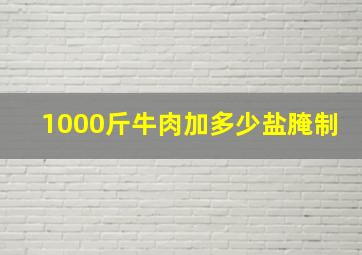 1000斤牛肉加多少盐腌制